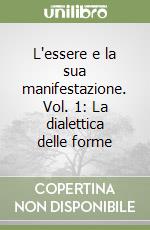 unilibro

L'essere e la sua manifestazione. Vol. 1: La dialettica delle forme

COPERTINA NON DISPONIBILE